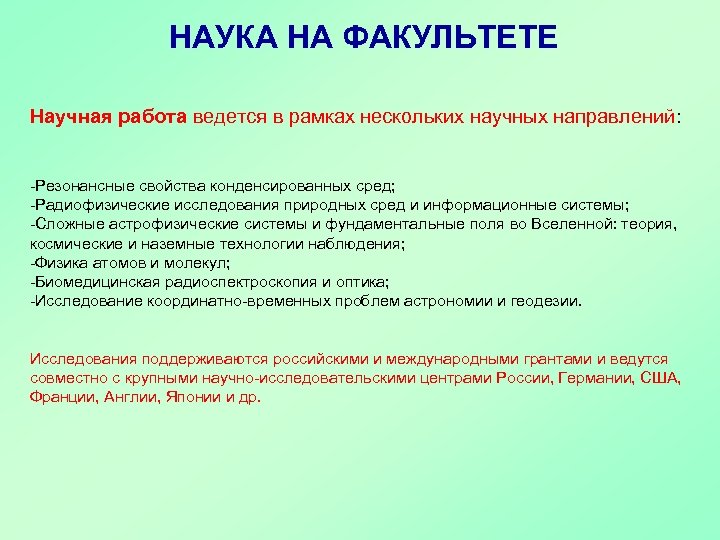 НАУКА НА ФАКУЛЬТЕТЕ

Научная работа ведется в рамках нескольких научных направлений:

-Резонансные свойства конденсированных сред;
-Радиофизические исследования природных сред и информационные системы;
-Сложные астрофизические системы и фундаментальные поля во Вселенной: теория, космические и наземные технологии наблюдения;
-Физика атомов и молекул;
-Биомедицинская радиоспектроскопия и оптика;
-Исследование координатно-временных проблем астрономии и геодезии.

Исследования поддерживаются российскими и международными грантами и ведутся совместно с крупными научно-исследовательскими центрами России, Германии, США, Франции, Англии, Японии и др.